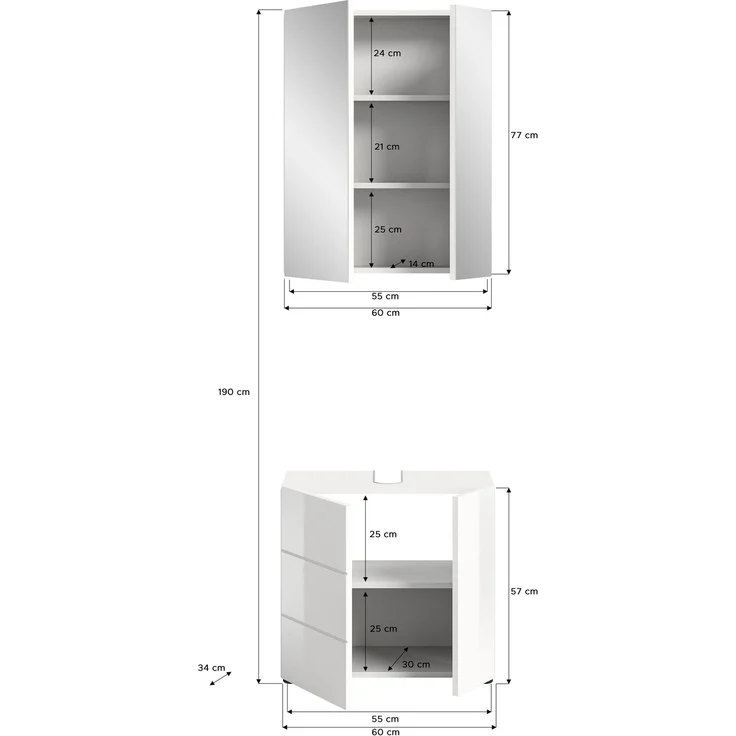 24 cm

21 cm

25 cm

14 cm

77 cm

55 cm

60 cm

190 cm

25 cm

25 cm

30 cm

57 cm

34 cm

55 cm

60 cm